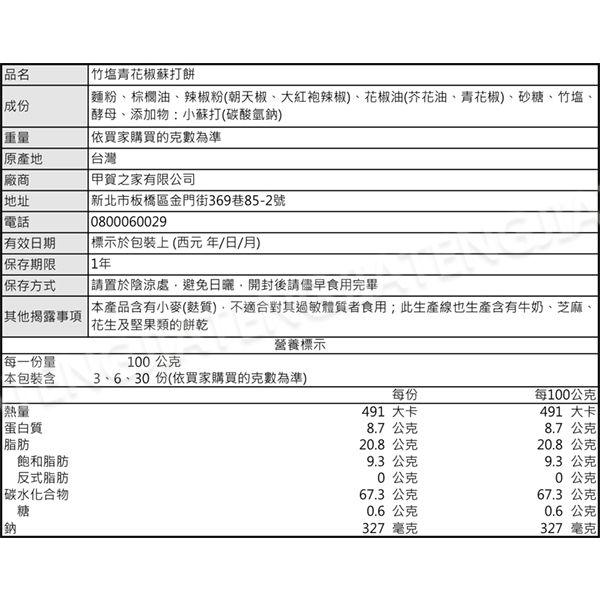 | 品名 | 竹塩青花椒蘇打餅 |
|---|---|
| 成份 | 麵粉、棕櫚油、辣椒粉(朝天椒、大紅袍辣椒)、花椒油(芥花油、青花椒)、砂糖、竹塩、酵母、添加物：小蘇打(碳酸氫鈉) |
| 重量 | 依買家購買的克數為準 |
| 原產地 | 台灣 |
| 廠商 | 甲賀之家有限公司 |
| 地址 | 新北市板橋區金門街369巷85-2號 |
| 電話 | 0800060029 |
| 有效日期 | 標示於包裝上 (西元 年/日/月) |
| 保存期限 | 1年 |
| 保存方式 | 請置於陰涼處，避免日曬，開封後請儘早食用完畢 |
| 其他揭露事項 | 本產品含有小麥(麩質)，不適合對其過敏體質者食用；此生產線也生產含有牛奶、芝麻、花生及堅果類的餅乾 |

營養標示

每一份量 100 公克
本包裝含 3、6、30 份(依買家購買的克數為準)

| | 每份 | 每100公克 |
|---|---|---|
| 熱量 | 491 大卡 | 491 大卡 |
| 蛋白質 | 8.7 公克 | 8.7 公克 |
| 脂肪 | 20.8 公克 | 20.8 公克 |
| 飽和脂肪 | 9.3 公克 | 9.3 公克 |
| 反式脂肪 | 0 公克 | 0 公克 |
| 碳水化合物 | 67.3 公克 | 67.3 公克 |
| 糖 | 0.6 公克 | 0.6 公克 |
| 鈉 | 327 毫克 | 327 毫克 |